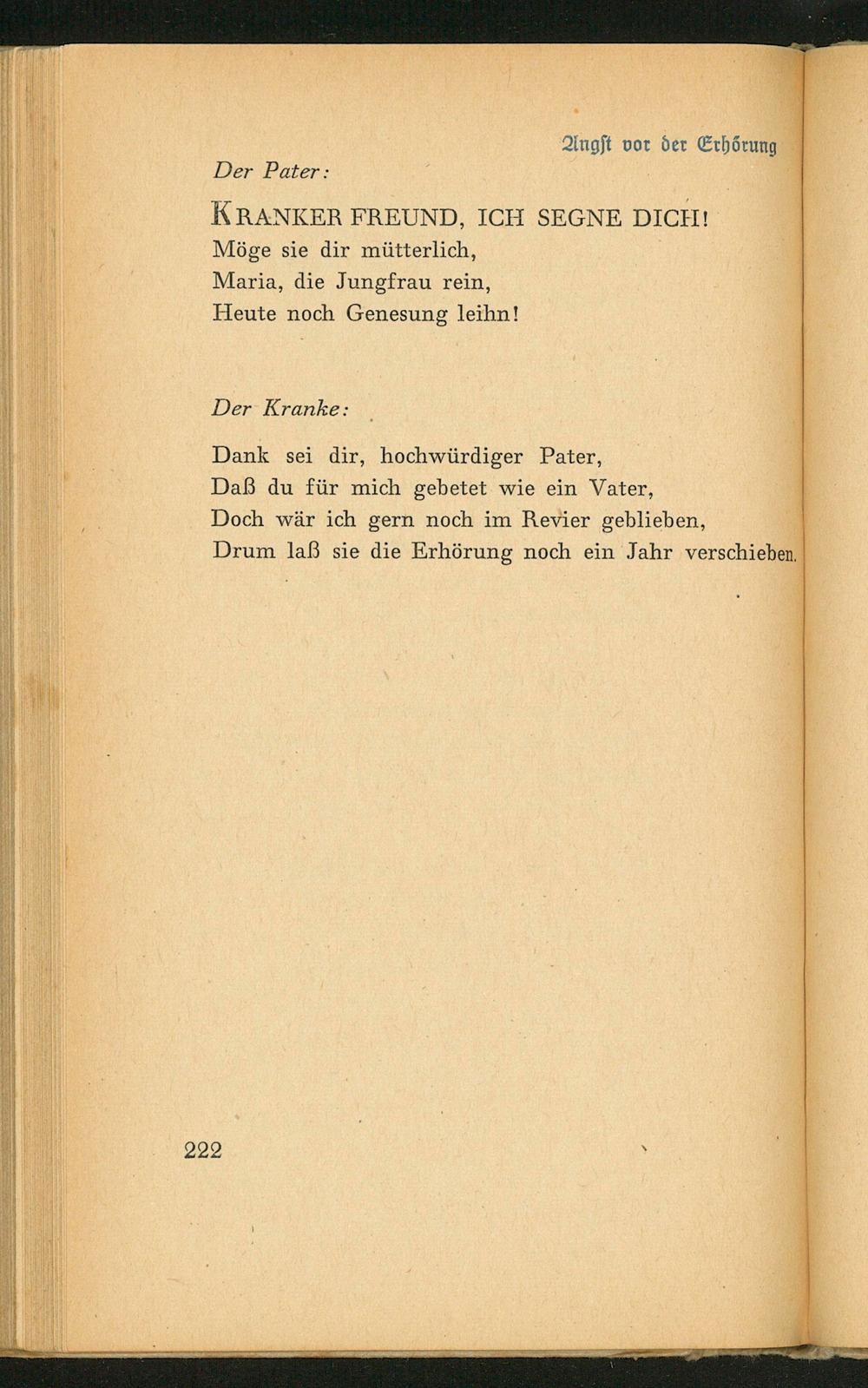 Angst vor der Erhörung

Der Pater:

KRANKER FREUND, ICH SEGNE DICH!
Möge sie dir mütterlich,
Maria, die Jungfrau rein,
Heute noch Genesung leihn!

Der Kranke:

Dank sei dir, hochwürdiger Pater,
Daß du für mich gebetet wie ein Vater,
Doch wär ich gern noch im Revier geblieben,
Drum laß sie die Erhörung noch ein Jahr verschieben.

222